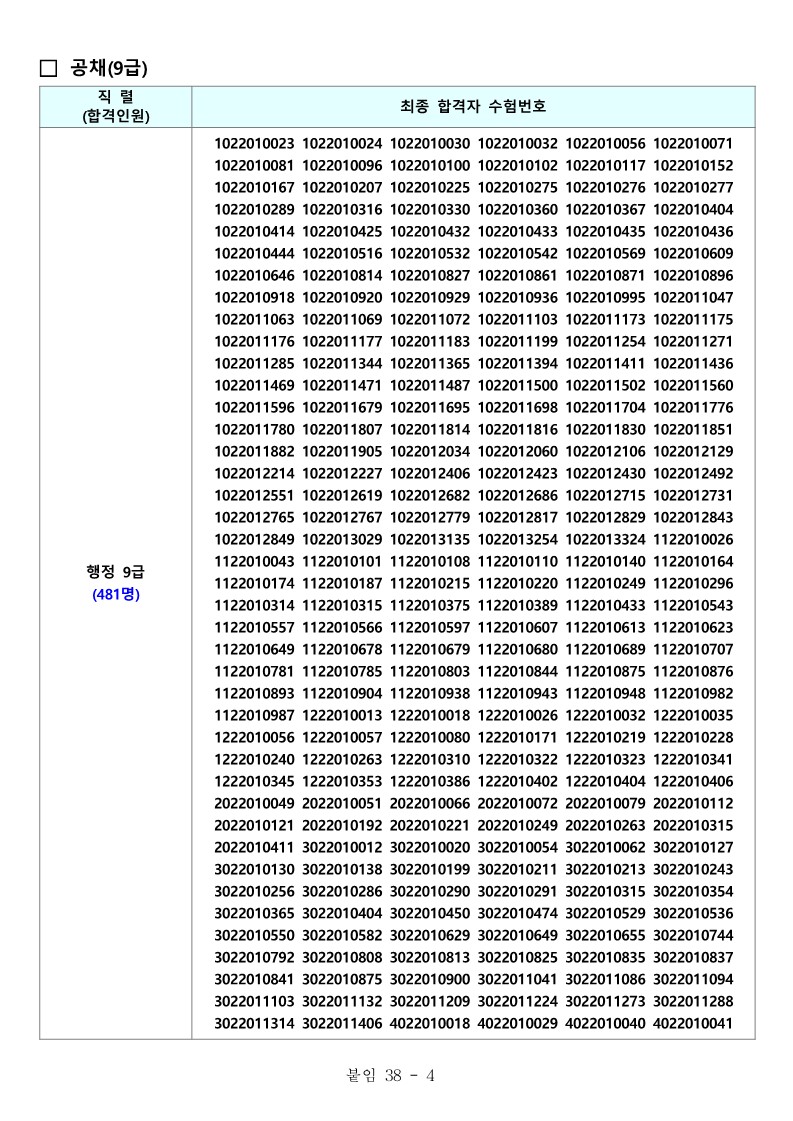 □ 공채(9급)

| 직 렬 (합격인원) | 최종 합격자 수험번호 |
|---|---|
| 행정 9급 (481명) | 1022010023 1022010024 1022010030 1022010032 1022010056 1022010071 1022010081 1022010096 1022010100 1022010102 1022010117 1022010152 1022010167 1022010207 1022010225 1022010275 1022010276 1022010277 1022010289 1022010316 1022010330 1022010360 1022010367 1022010404 1022010414 1022010425 1022010432 1022010433 1022010435 1022010436 1022010444 1022010516 1022010532 1022010542 1022010569 1022010609 1022010646 1022010814 1022010827 1022010861 1022010871 1022010896 1022010918 1022010920 1022010929 1022010936 1022010995 1022011047 1022011063 1022011069 1022011072 1022011103 1022011173 1022011175 1022011176 1022011177 1022011183 1022011199 1022011254 1022011271 1022011285 1022011344 1022011365 1022011394 1022011411 1022011436 1022011469 1022011471 1022011487 1022011500 1022011502 1022011560 1022011596 1022011679 1022011695 1022011698 1022011704 1022011776 1022011780 1022011807 1022011814 1022011816 1022011830 1022011851 1022011882 1022011905 1022012034 1022012060 1022012106 1022012129 1022012214 1022012227 1022012406 1022012423 1022012430 1022012492 1022012551 1022012619 1022012682 1022012686 1022012715 1022012731 1022012765 1022012767 1022012779 1022012817 1022012829 1022012843 1022012849 1022013029 1022013135 1022013254 1022013324 1122010026 1122010043 1122010101 1122010108 1122010110 1122010140 1122010164 1122010174 1122010187 1122010215 1122010220 1122010249 1122010296 1122010314 1122010315 1122010375 1122010389 1122010433 1122010543 1122010557 1122010566 1122010597 1122010607 1122010613 1122010623 1122010649 1122010678 1122010679 1122010680 1122010689 1122010707 1122010781 1122010785 1122010803 1122010844 1122010875 1122010876 1122010893 1122010904 1122010938 1122010943 1122010948 1122010982 1122010987 1222010013 1222010018 1222010026 1222010032 1222010035 1222010056 1222010057 1222010080 1222010171 1222010219 1222010228 1222010240 1222010263 1222010310 1222010322 1222010323 1222010341 1222010345 1222010353 1222010386 1222010402 1222010404 1222010406 2022010049 2022010051 2022010066 2022010072 2022010079 2022010112 2022010121 2022010192 2022010221 2022010249 2022010263 2022010315 2022010411 3022010012 3022010020 3022010054 3022010062 3022010127 3022010130 3022010138 3022010199 3022010211 3022010213 3022010243 3022010256 3022010286 3022010290 3022010291 3022010315 3022010354 3022010365 3022010404 3022010450 3022010474 3022010529 3022010536 3022010550 3022010582 3022010629 3022010649 3022010655 3022010744 3022010792 3022010808 3022010813 3022010825 3022010835 3022010837 3022010841 3022010875 3022010900 3022011041 3022011086 3022011094 3022011103 3022011132 3022011209 3022011224 3022011273 3022011288 3022011314 3022011406 4022010018 4022010029 4022010040 4022010041 |

붙임 38 - 4